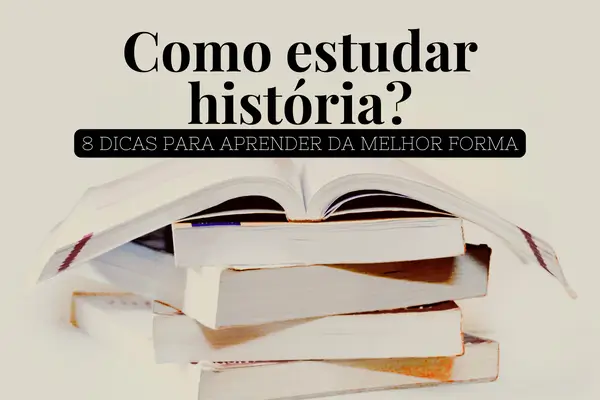 Como estudar história?
8 DICAS PARA APRENDER DA MELHOR FORMA